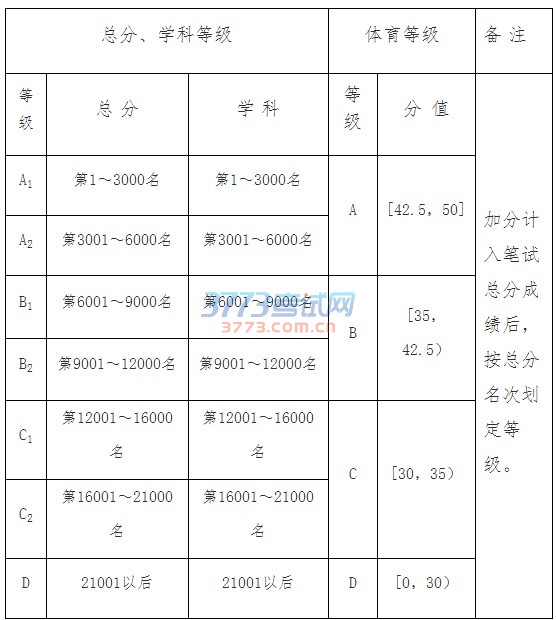 | 总分、学科等级 | | | 体育等级 | | 备 注 |
|---|---|---|---|---|---|
| 等级 | 总 分 | 学 科 | 等级 | 分 值 | 加分计入笔试总分成绩后，按总分名次划定等级。 |
| $A_1$ | 第1～3000名 | 第1～3000名 | A | [42.5，50] | |
| $A_2$ | 第3001～6000名 | 第3001～6000名 | | | |
| $B_1$ | 第6001～9000名 | 第6001～9000名 | B | [35，42.5） | |
| $B_2$ | 第9001～12000名 | 第9001～12000名 | | | |
| $C_1$ | 第12001～16000名 | 第12001～16000名 | C | [30，35） | |
| $C_2$ | 第16001～21000名 | 第16001～21000名 | | | |
| D | 21001以后 | 21001以后 | D | [0，30） | |

3773考试网
3773.com.cn